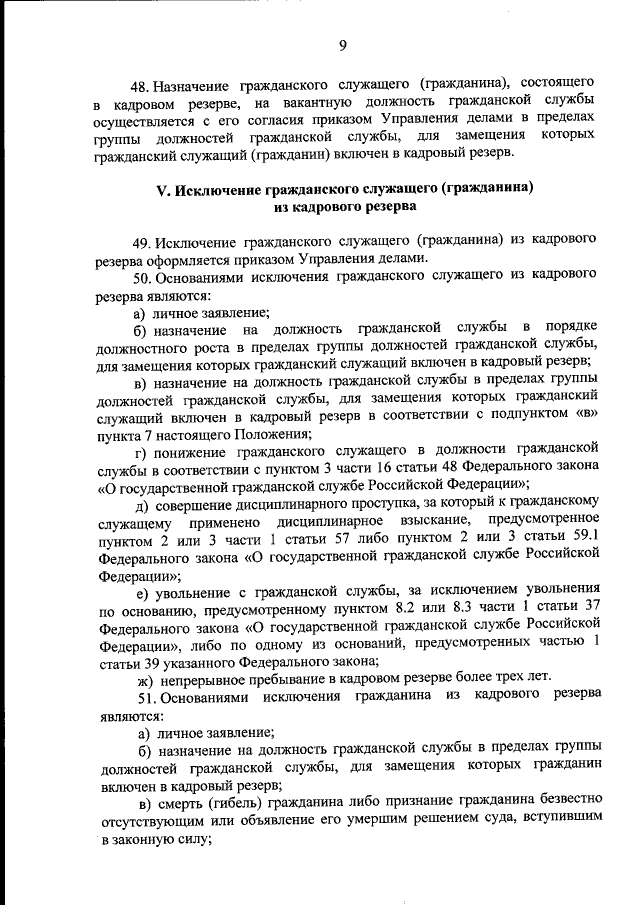 9

48. Назначение гражданского служащего (гражданина), состоящего в кадровом резерве, на вакантную должность гражданской службы осуществляется с его согласия приказом Управления делами в пределах группы должностей гражданской службы, для замещения которых гражданский служащий (гражданин) включен в кадровый резерв.

V. Исключение гражданского служащего (гражданина) из кадрового резерва

49. Исключение гражданского служащего (гражданина) из кадрового резерва оформляется приказом Управления делами.

50. Основаниями исключения гражданского служащего из кадрового резерва являются:

а) личное заявление;

б) назначение на должность гражданской службы в порядке должностного роста в пределах группы должностей гражданской службы, для замещения которых гражданский служащий включен в кадровый резерв;

в) назначение на должность гражданской службы в пределах группы должностей гражданской службы, для замещения которых гражданский служащий включен в кадровый резерв в соответствии с подпунктом «в» пункта 7 настоящего Положения;

г) понижение гражданского служащего в должности гражданской службы в соответствии с пунктом 3 части 16 статьи 48 Федерального закона «О государственной гражданской службе Российской Федерации»;

д) совершение дисциплинарного проступка, за который к гражданскому служащему применено дисциплинарное взыскание, предусмотренное пунктом 2 или 3 части 1 статьи 57 либо пунктом 2 или 3 статьи 59.1 Федерального закона «О государственной гражданской службе Российской Федерации»;

е) увольнение с гражданской службы, за исключением увольнения по основанию, предусмотренному пунктом 8.2 или 8.3 части 1 статьи 37 Федерального закона «О государственной гражданской службе Российской Федерации», либо по одному из оснований, предусмотренных частью 1 статьи 39 указанного Федерального закона;

ж) непрерывное пребывание в кадровом резерве более трех лет.

51. Основаниями исключения гражданина из кадрового резерва являются:

а) личное заявление;

б) назначение на должность гражданской службы в пределах группы должностей гражданской службы, для замещения которых гражданин включен в кадровый резерв;

в) смерть (гибель) гражданина либо признание гражданина безвестно отсутствующим или объявление его умершим решением суда, вступившим в законную силу;